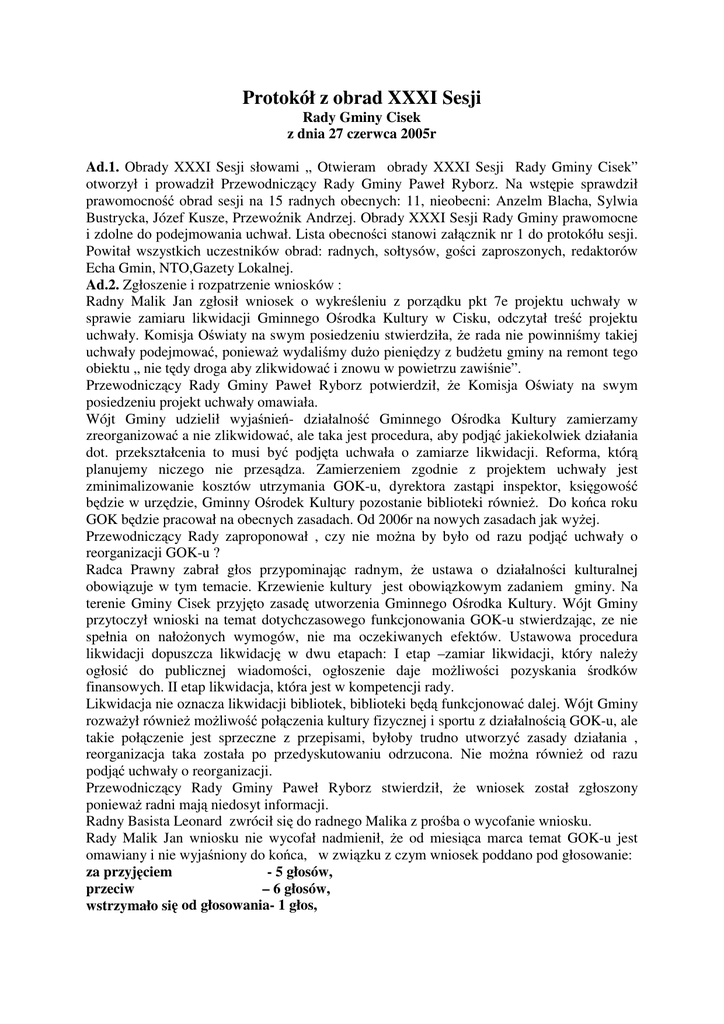 Protokół z obrad XXXI Sesji
Rady Gminy Cisek
z dnia 27 czerwca 2005r

Ad.1. Obrady XXXI Sesji słowami „ Otwieram obrady XXXI Sesji Rady Gminy Cisek" otworzył i prowadził Przewodniczący Rady Gminy Paweł Ryborz. Na wstępie sprawdził prawomocność obrad sesji na 15 radnych obecnych: 11, nieobecni: Anzelm Blacha, Sylwia Bustrycka, Józef Kusze, Przewoźnik Andrzej. Obrady XXXI Sesji Rady Gminy prawomocne i zdolne do podejmowania uchwał. Lista obecności stanowi załącznik nr 1 do protokółu sesji. Powitał wszystkich uczestników obrad: radnych, sołtysów, gości zaproszonych, redaktorów Echa Gmin, NTO,Gazety Lokalnej.
Ad.2. Zgłoszenie i rozpatrzenie wniosków :
Radny Malik Jan zgłosił wniosek o wykreśleniu z porządku pkt 7e projektu uchwały w sprawie zamiaru likwidacji Gminnego Ośrodka Kultury w Cisku, odczytał treść projektu uchwały. Komisja Oświaty na swym posiedzeniu stwierdziła, że rada nie powinniśmy takiej uchwały podejmować, ponieważ wydaliśmy dużo pieniędzy z budżetu gminy na remont tego obiektu „ nie tędy droga aby zlikwidować i znowu w powietrzu zawiśnie".
Przewodniczący Rady Gminy Paweł Ryborz potwierdził, że Komisja Oświaty na swym posiedzeniu projekt uchwały omawiała.
Wójt Gminy udzielił wyjaśnień- działalność Gminnego Ośrodka Kultury zamierzamy zreorganizować a nie zlikwidować, ale taka jest procedura, aby podjąć jakiekolwiek działania dot. przekształcenia to musi być podjęta uchwała o zamiarze likwidacji. Reforma, którą planujemy niczego nie przesądza. Zamierzeniem zgodnie z projektem uchwały jest zminimalizowanie kosztów utrzymania GOK-u, dyrektora zastąpi inspektor, księgowość będzie w urzędzie, Gminny Ośrodek Kultury pozostanie biblioteki również. Do końca roku GOK będzie pracował na obecnych zasadach. Od 2006r na nowych zasadach jak wyżej.
Przewodniczący Rady zaproponował , czy nie można by było od razu podjąć uchwały o reorganizacji GOK-u ?
Radca Prawny zabrał głos przypominając radnym, że ustawa o działalności kulturalnej obowiązuje w tym temacie. Krzewienie kultury jest obowiązkowym zadaniem gminy. Na terenie Gminy Cisek przyjęto zasadę utworzenia Gminnego Ośrodka Kultury. Wójt Gminy przytoczył wnioski na temat dotychczasowego funkcjonowania GOK-u stwierdzając, ze nie spełnia on nałożonych wymogów, nie ma oczekiwanych efektów. Ustawowa procedura likwidacji dopuszcza likwidację w dwu etapach: I etap –zamiar likwidacji, który należy ogłosić do publicznej wiadomości, ogłoszenie daje możliwości pozyskania środków finansowych. II etap likwidacja, która jest w kompetencji rady.
Likwidacja nie oznacza likwidacji bibliotek, biblioteki będą funkcjonować dalej. Wójt Gminy rozważył również możliwość połączenia kultury fizycznej i sportu z działalnością GOK-u, ale takie połączenie jest sprzeczne z przepisami, byłoby trudno utworzyć zasady działania , reorganizacja taka została po przedyskutowaniu odrzucona. Nie można również od razu podjąć uchwały o reorganizacji.
Przewodniczący Rady Gminy Paweł Ryborz stwierdził, że wniosek został zgłoszony ponieważ radni mają niedosyt informacji.
Radny Basista Leonard zwrócił się do radnego Malika z prośba o wycofanie wniosku.
Rady Malik Jan wniosku nie wycofał nadmienił, że od miesiąca marca temat GOK-u jest omawiany i nie wyjaśniony do końca, w związku z czym wniosek poddano pod głosowanie:
za przyjęciem - 5 głosów,
przeciw – 6 głosów,
wstrzymało się od głosowania- 1 głos,